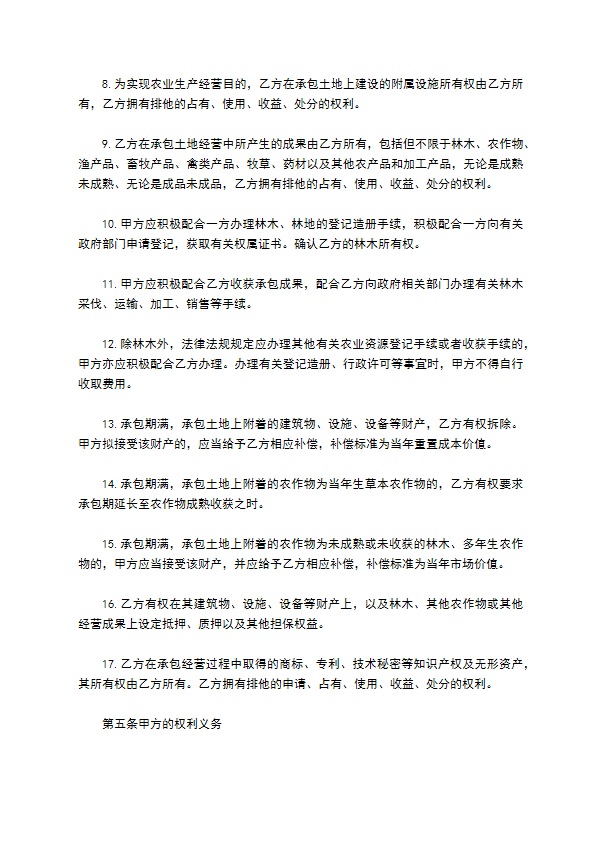 8. 为实现农业生产经营目的，乙方在承包土地上建设的附属设施所有权由乙方所有，乙方拥有排他的占有、使用、收益、处分的权利。

9. 乙方在承包土地经营中所产生的成果由乙方所有，包括但不限于林木、农作物、渔产品、畜牧产品、禽类产品、牧草、药材以及其他农产品和加工产品，无论是成熟未成熟、无论是成品未成品，乙方拥有排他的占有、使用、收益、处分的权利。

10. 甲方应积极配合一方办理林木、林地的登记造册手续，积极配合一方向有关政府部门申请登记，获取有关权属证书。确认乙方的林木所有权。

11. 甲方应积极配合乙方收获承包成果，配合乙方向政府相关部门办理有关林木采伐、运输、加工、销售等手续。

12. 除林木外，法律法规规定应办理其他有关农业资源登记手续或者收获手续的，甲方亦应积极配合乙方办理。办理有关登记造册、行政许可等事宜时，甲方不得自行收取费用。

13. 承包期满，承包土地上附着的建筑物、设施、设备等财产，乙方有权拆除。甲方拟接受该财产的，应当给予乙方相应补偿，补偿标准为当年重置成本价值。

14. 承包期满，承包土地上附着的农作物为当年生草本农作物的，乙方有权要求承包期延长至农作物成熟收获之时。

15. 承包期满，承包土地上附着的农作物为未成熟或未收获的林木、多年生农作物的，甲方应当接受该财产，并应给予乙方相应补偿，补偿标准为当年市场价值。

16. 乙方有权在其建筑物、设施、设备等财产上，以及林木、其他农作物或其他经营成果上设定抵押、质押以及其他担保权益。

17. 乙方在承包经营过程中取得的商标、专利、技术秘密等知识产权及无形资产，其所有权由乙方所有。乙方拥有排他的申请、占有、使用、收益、处分的权利。

第五条甲方的权利义务